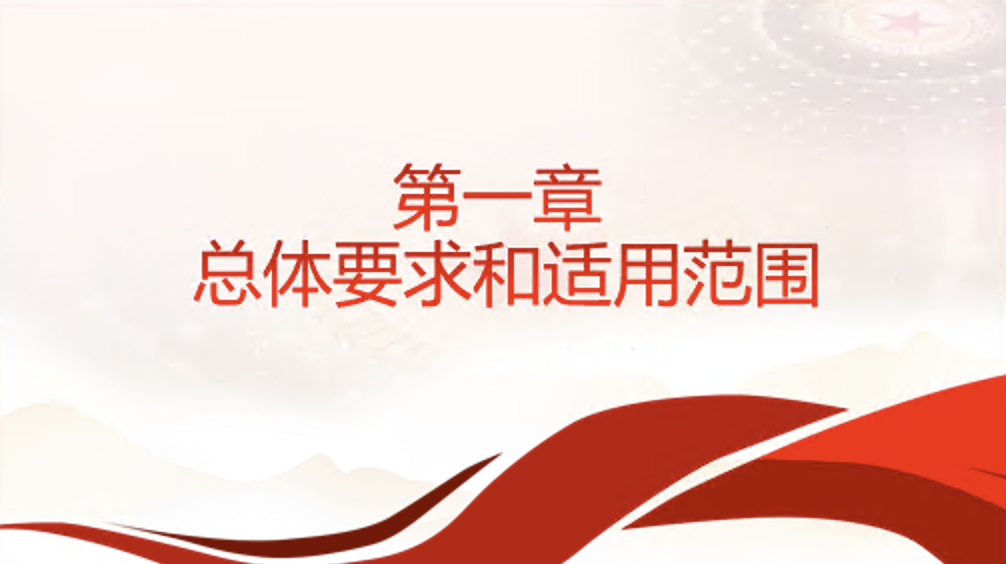 第一章
总体要求和适用范围